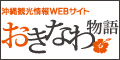 沖縄観光情報WEBサイト
おきなわ物語